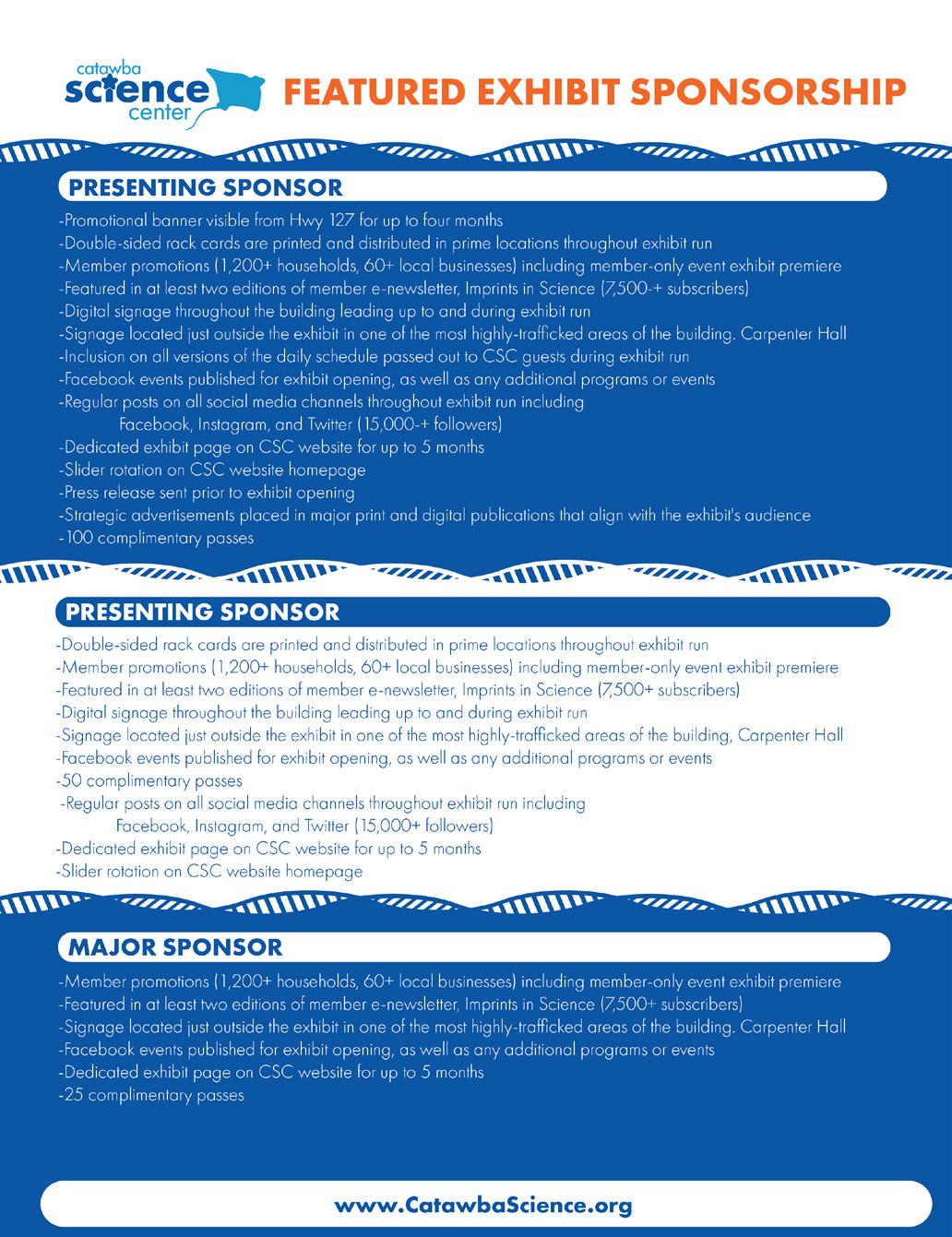 catawba science center

FEATURED EXHIBIT SPONSORSHIP

PRESENTING SPONSOR

-Promotional banner visible from Hwy 127 for up to four months
-Double-sided rack cards are printed and distributed in prime locations throughout exhibit run
-Member promotions (1,200+ households, 60+ local businesses) including member-only event exhibit premiere
-Featured in at least two editions of member e-newsletter, Imprints in Science (7,500-+ subscribers)
-Digital signage throughout the building leading up to and during exhibit run
-Signage located just outside the exhibit in one of the most highly-trafficked areas of the building. Carpenter Hall
-Inclusion on all versions of the daily schedule passed out to CSC guests during exhibit run
-Facebook events published for exhibit opening, as well as any additional programs or events
-Regular posts on all social media channels throughout exhibit run including
Facebook, Instagram, and Twitter (15,000-+ followers)
-Dedicated exhibit page on CSC website for up to 5 months
-Slider rotation on CSC website homepage
-Press release sent prior to exhibit opening
-Strategic advertisements placed in major print and digital publications that align with the exhibit's audience
-100 complimentary passes

PRESENTING SPONSOR

-Double-sided rack cards are printed and distributed in prime locations throughout exhibit run
-Member promotions (1,200+ households, 60+ local businesses) including member-only event exhibit premiere
-Featured in at least two editions of member e-newsletter, Imprints in Science (7,500+ subscribers)
-Digital signage throughout the building leading up to and during exhibit run
-Signage located just outside the exhibit in one of the most highly-trafficked areas of the building, Carpenter Hall
-Facebook events published for exhibit opening, as well as any additional programs or events
-50 complimentary passes
-Regular posts on all social media channels throughout exhibit run including
Facebook, Instagram, and Twitter (15,000+ followers)
-Dedicated exhibit page on CSC website for up to 5 months
-Slider rotation on CSC website homepage

MAJOR SPONSOR

-Member promotions (1,200+ households, 60+ local businesses) including member-only event exhibit premiere
-Featured in at least two editions of member e-newsletter, Imprints in Science (7,500+ subscribers)
-Signage located just outside the exhibit in one of the most highly-trafficked areas of the building. Carpenter Hall
-Facebook events published for exhibit opening, as well as any additional programs or events
-Dedicated exhibit page on CSC website for up to 5 months
-25 complimentary passes

www.CatawbaScience.org